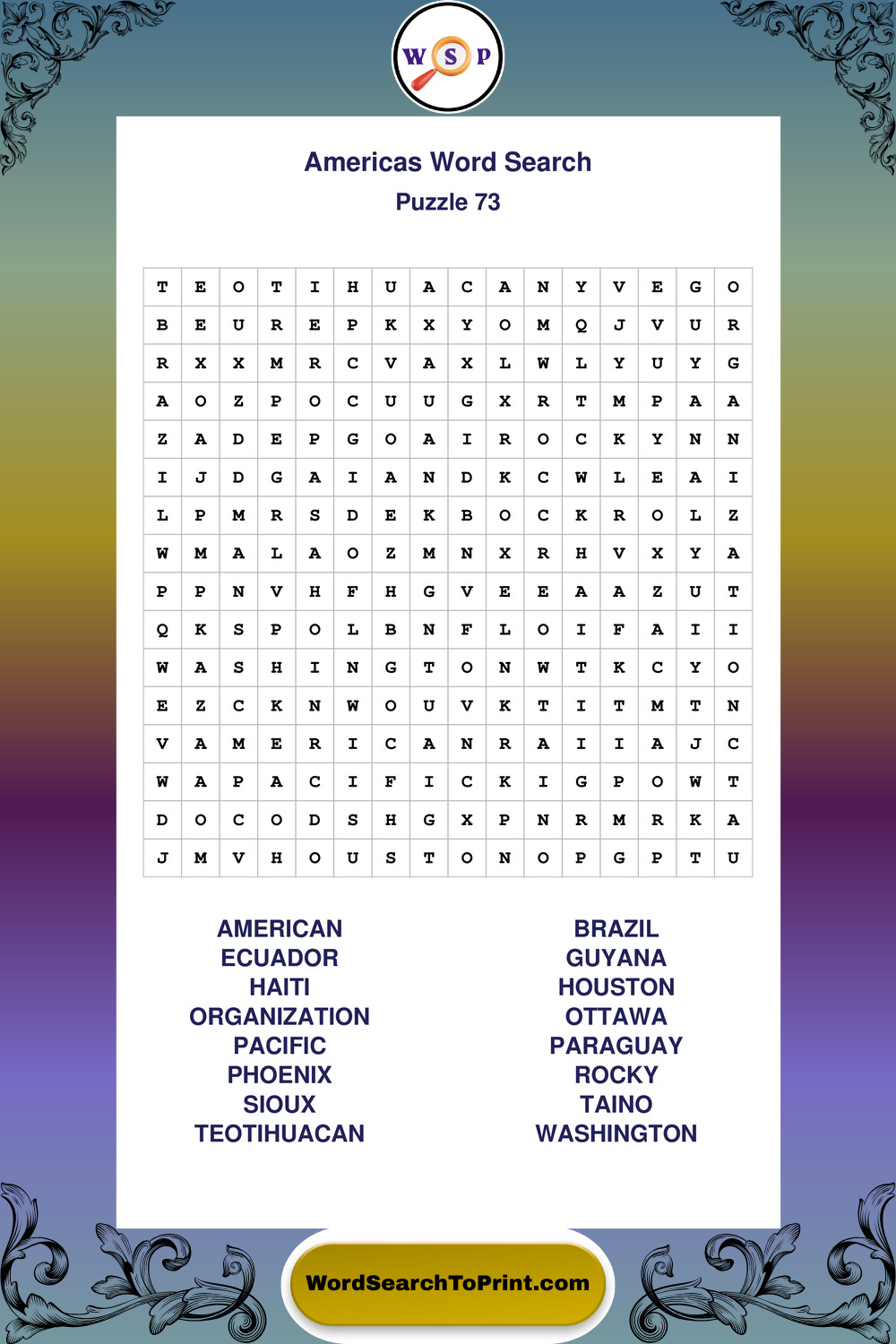 W S P

Americas Word Search
Puzzle 73

| T | E | O | T | I | H | U | A | C | A | N | Y | V | E | G | O |
|---|---|---|---|---|---|---|---|---|---|---|---|---|---|---|---|
| B | E | U | R | E | P | K | X | Y | O | M | Q | J | V | U | R |
| R | X | X | M | R | C | V | A | X | L | W | L | Y | U | Y | G |
| A | O | Z | P | O | C | U | U | G | X | R | T | M | P | A | A |
| Z | A | D | E | P | G | O | A | I | R | O | C | K | Y | N | N |
| I | J | D | G | A | I | A | N | D | K | C | W | L | E | A | I |
| L | P | M | R | S | D | E | K | B | O | C | K | R | O | L | Z |
| W | M | A | L | A | O | Z | M | N | X | R | H | V | X | Y | A |
| P | P | N | V | H | F | H | G | V | E | E | A | A | Z | U | T |
| Q | K | S | P | O | L | B | N | F | L | O | I | F | A | I | I |
| W | A | S | H | I | N | G | T | O | N | W | T | K | C | Y | O |
| E | Z | C | K | N | W | O | U | V | K | T | I | T | M | T | N |
| V | A | M | E | R | I | C | A | N | R | A | I | I | A | J | C |
| W | A | P | A | C | I | F | I | C | K | I | G | P | O | W | T |
| D | O | C | O | D | S | H | G | X | P | N | R | M | R | K | A |
| J | M | V | H | O | U | S | T | O | N | O | P | G | P | T | U |

AMERICAN
ECUADOR
HAITI
ORGANIZATION
PACIFIC
PHOENIX
SIOUX
TEOTIHUACAN

BRAZIL
GUYANA
HOUSTON
OTTAWA
PARAGUAY
ROCKY
TAINO
WASHINGTON

WordSearchToPrint.com